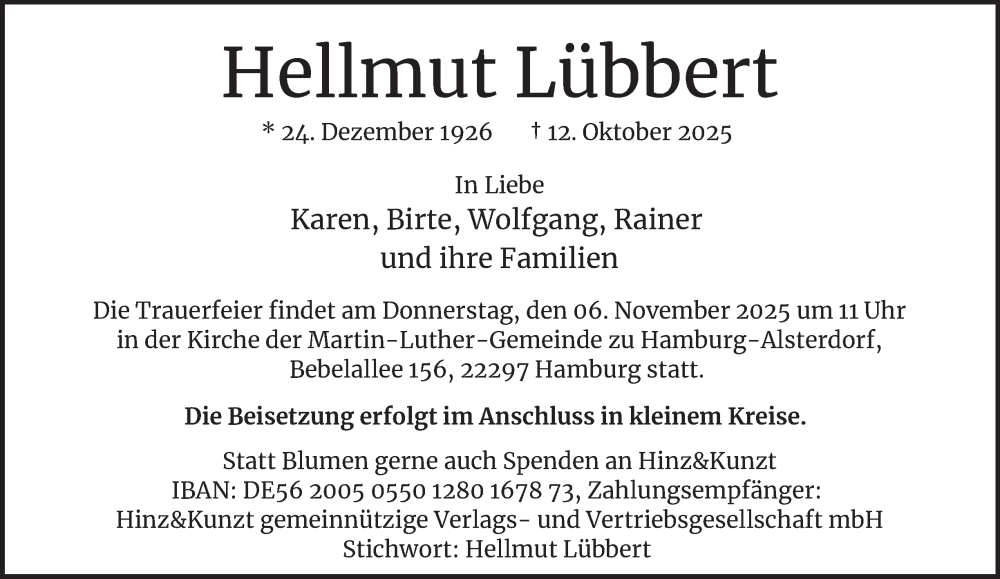 Hellmut Lübbert

* 24. Dezember 1926 † 12. Oktober 2025

In Liebe
Karen, Birte, Wolfgang, Rainer
und ihre Familien

Die Trauerfeier findet am Donnerstag, den 06. November 2025 um 11 Uhr in der Kirche der Martin-Luther-Gemeinde zu Hamburg-Alsterdorf, Bebelallee 156, 22297 Hamburg statt.

Die Beisetzung erfolgt im Anschluss in kleinem Kreise.

Statt Blumen gerne auch Spenden an Hinz&Kunzt
IBAN: DE56 2005 0550 1280 1678 73, Zahlungsempfänger:
Hinz&Kunzt gemeinnützige Verlags- und Vertriebsgesellschaft mbH
Stichwort: Hellmut Lübbert